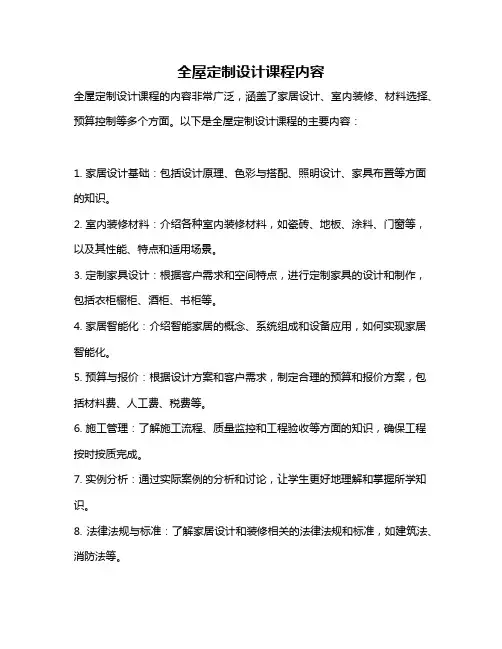 全屋定制设计课程内容

全屋定制设计课程的内容非常广泛，涵盖了家居设计、室内装修、材料选择、预算控制等多个方面。以下是全屋定制设计课程的主要内容：

1. 家居设计基础：包括设计原理、色彩与搭配、照明设计、家具布置等方面的知识。

2. 室内装修材料：介绍各种室内装修材料，如瓷砖、地板、涂料、门窗等，以及其性能、特点和适用场景。

3. 定制家具设计：根据客户需求和空间特点，进行定制家具的设计和制作，包括衣柜橱柜、酒柜、书柜等。

4. 家居智能化：介绍智能家居的概念、系统组成和设备应用，如何实现家居智能化。

5. 预算与报价：根据设计方案和客户需求，制定合理的预算和报价方案，包括材料费、人工费、税费等。

6. 施工管理：了解施工流程、质量监控和工程验收等方面的知识，确保工程按时按质完成。

7. 实例分析：通过实际案例的分析和讨论，让学生更好地理解和掌握所学知识。

8. 法律法规与标准：了解家居设计和装修相关的法律法规和标准，如建筑法、消防法等。